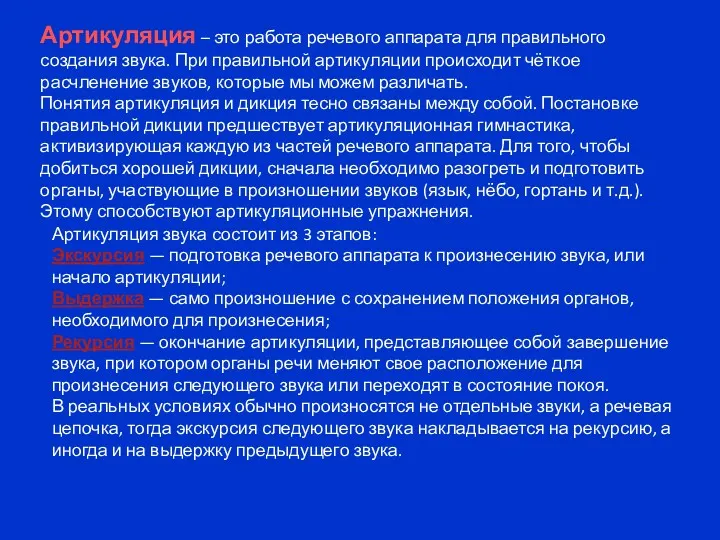 Артикуляция – это работа речевого аппарата для правильного создания звука. При правильной артикуляции происходит чёткое расчленение звуков, которые мы можем различать.
Понятия артикуляция и дикция тесно связаны между собой. Постановке правильной дикции предшествует артикуляционная гимнастика, активизирующая каждую из частей речевого аппарата. Для того, чтобы добиться хорошей дикции, сначала необходимо разогреть и подготовить органы, участвующие в произношении звуков (язык, нёбо, гортань и т.д.). Этому способствуют артикуляционные упражнения.

Артикуляция звука состоит из 3 этапов:
Экскурсия — подготовка речевого аппарата к произнесению звука, или начало артикуляции;
Выдержка — само произношение с сохранением положения органов, необходимого для произнесения;
Рекурсия — окончание артикуляции, представляющее собой завершение звука, при котором органы речи меняют свое расположение для произнесения следующего звука или переходят в состояние покоя.
В реальных условиях обычно произносятся не отдельные звуки, а речевая цепочка, тогда экскурсия следующего звука накладывается на рекурсию, а иногда и на выдержку предыдущего звука.